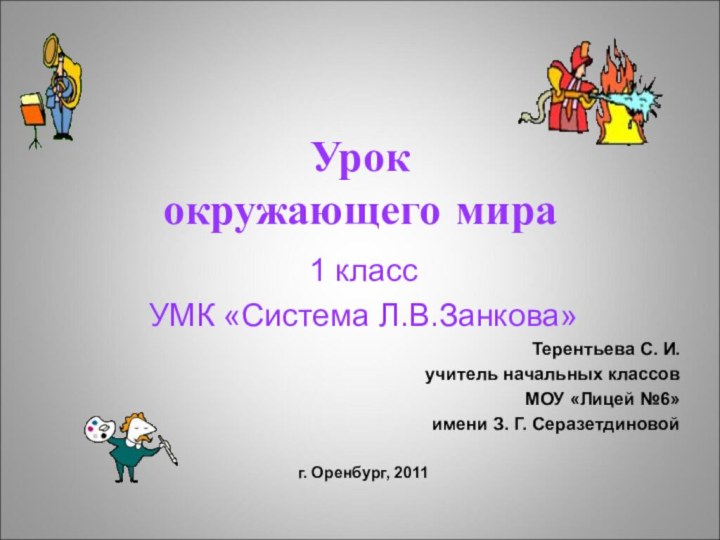 Урок
окружающего мира

1 класс
УМК «Система Л.В.Занкова»

Терентьева С. И.
учитель начальных классов
МОУ «Лицей №6»
имени З. Г. Серазетдиновой

г. Оренбург, 2011